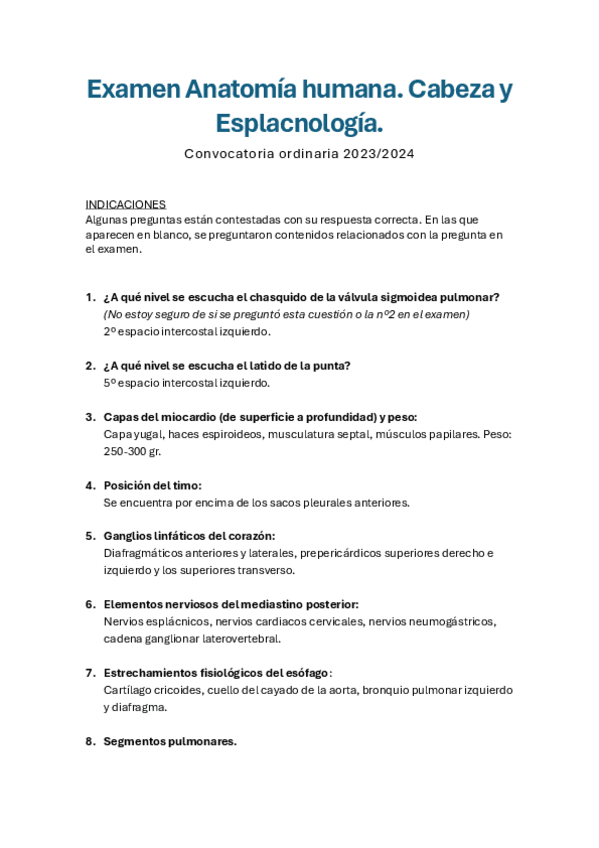 Examen Anatomía humana. Cabeza y Esplacnología.

Convocatoria ordinaria 2023/2024

INDICACIONES
Algunas preguntas están contestadas con su respuesta correcta. En las que aparecen en blanco, se preguntaron contenidos relacionados con la pregunta en el examen.

1. ¿A qué nivel se escucha el chasquido de la válvula sigmoidea pulmonar?
(No estoy seguro de si se preguntó esta cuestión o la nº2 en el examen)
2º espacio intercostal izquierdo.

2. ¿A qué nivel se escucha el latido de la punta?
5º espacio intercostal izquierdo.

3. Capas del miocardio (de superficie a profundidad) y peso:
Capa yugal, haces espiroideos, musculatura septal, músculos papilares. Peso: 250-300 gr.

4. Posición del timo:
Se encuentra por encima de los sacos pleurales anteriores.

5. Ganglios linfáticos del corazón:
Diafragmáticos anteriores y laterales, prepericárdicos superiores derecho e izquierdo y los superiores transverso.

6. Elementos nerviosos del mediastino posterior:
Nervios esplácnicos, nervios cardiacos cervicales, nervios neumogástricos, cadena ganglionar laterovertebral.

7. Estrechamientos fisiológicos del esófago:
Cartílago cricoides, cuello del cayado de la aorta, bronquio pulmonar izquierdo y diafragma.

8. Segmentos pulmonares.